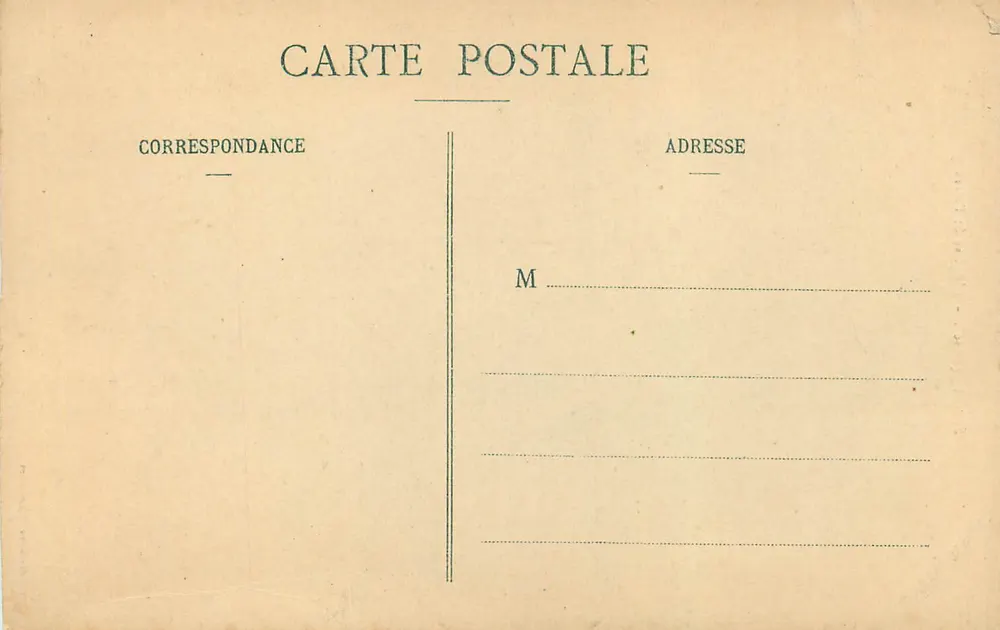 CARTE POSTALE

CORRESPONDANCE

ADRESSE

M ____

____

____

____